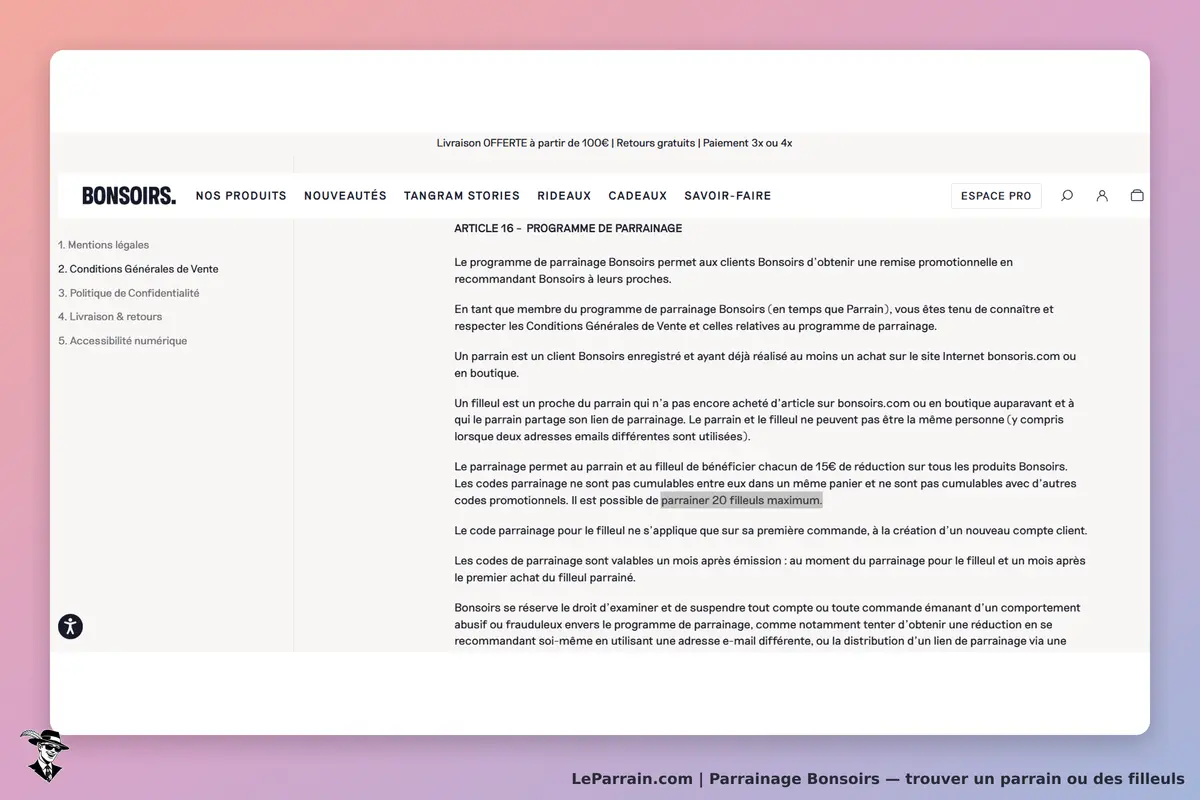 Livraison OFFERTE à partir de 100€ | Retours gratuits | Paiement 3x ou 4x

BONSOIRS. NOS PRODUITS NOUVEAUTÉS TANGRAM STORIES RIDEAUX CADEAUX SAVOIR-FAIRE ESPACE PRO

1. Mentions légales
2. Conditions Générales de Vente
3. Politique de Confidentialité
4. Livraison & retours
5. Accessibilité numérique

ARTICLE 16 - PROGRAMME DE PARRAINAGE

Le programme de parrainage Bonsoirs permet aux clients Bonsoirs d'obtenir une remise promotionnelle en recommandant Bonsoirs à leurs proches.

En tant que membre du programme de parrainage Bonsoirs (en temps que Parrain), vous êtes tenu de connaître et respecter les Conditions Générales de Vente et celles relatives au programme de parrainage.

Un parrain est un client Bonsoirs enregistré et ayant déjà réalisé au moins un achat sur le site Internet bonsoris.com ou en boutique.

Un filleul est un proche du parrain qui n'a pas encore acheté d'article sur bonsoirs.com ou en boutique auparavant et à qui le parrain partage son lien de parrainage. Le parrain et le filleul ne peuvent pas être la même personne (y compris lorsque deux adresses emails différentes sont utilisées).

Le parrainage permet au parrain et au filleul de bénéficier chacun de 15€ de réduction sur tous les produits Bonsoirs. Les codes parrainage ne sont pas cumulables entre eux dans un même panier et ne sont pas cumulables avec d'autres codes promotionnels. Il est possible de parrainer 20 filleuls maximum.

Le code parrainage pour le filleul ne s'applique que sur sa première commande, à la création d'un nouveau compte client.

Les codes de parrainage sont valables un mois après émission : au moment du parrainage pour le filleul et un mois après le premier achat du filleul parrainé.

Bonsoirs se réserve le droit d'examiner et de suspendre tout compte ou toute commande émanant d'un comportement abusif ou frauduleux envers le programme de parrainage, comme notamment tenter d'obtenir une réduction en se recommandant soi-même en utilisant une adresse e-mail différente, ou la distribution d'un lien de parrainage via une

LeParrain.com | Parrainage Bonsoirs — trouver un parrain ou des filleuls